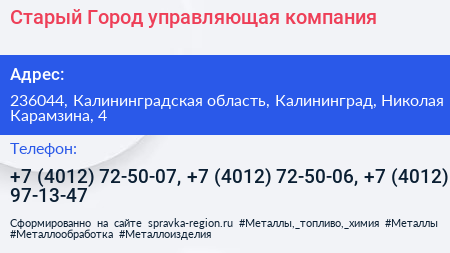 Старый Город управляющая компания

Адрес:

236044, Калининградская область, Калининград, Николая Карамзина, 4

Телефон:

+7 (4012) 72-50-07, +7 (4012) 72-50-06, +7 (4012) 97-13-47

Сформированно на сайте spravka-region.ru #Металлы,_топливо,_химия #Металлы #Металлообработка #Металлоизделия